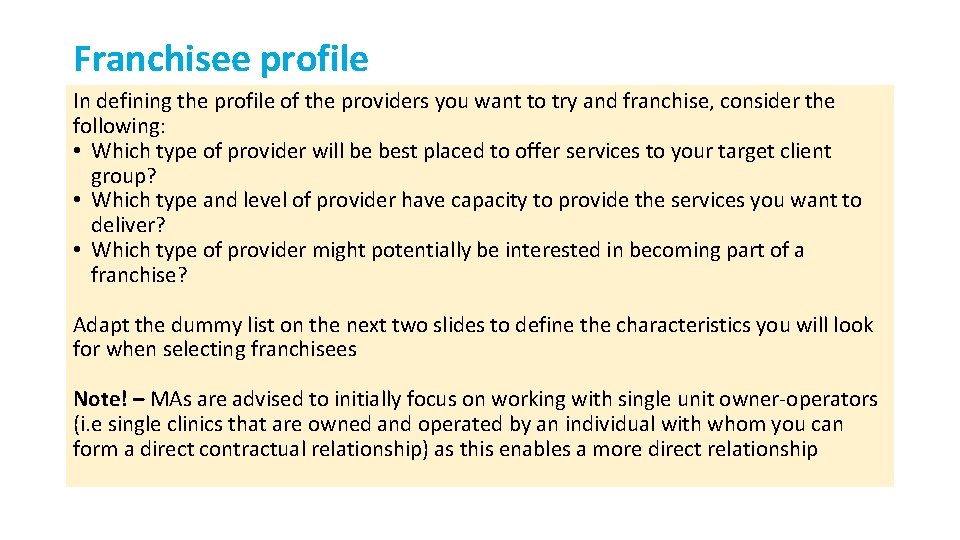 Franchisee profile

In defining the profile of the providers you want to try and franchise, consider the following:
• Which type of provider will be best placed to offer services to your target client group?
• Which type and level of provider have capacity to provide the services you want to deliver?
• Which type of provider might potentially be interested in becoming part of a franchise?

Adapt the dummy list on the next two slides to define the characteristics you will look for when selecting franchisees

Note! – MAs are advised to initially focus on working with single unit owner-operators (i.e single clinics that are owned and operated by an individual with whom you can form a direct contractual relationship) as this enables a more direct relationship